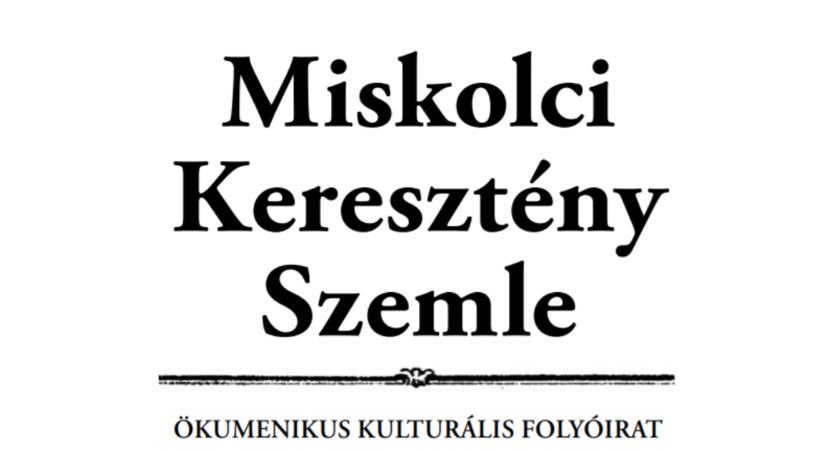 Miskolci Keresztény Szemle

ÖKUMENIKUS KULTURÁLIS FOLYÓIRAT